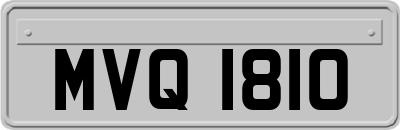 MVQ 1810